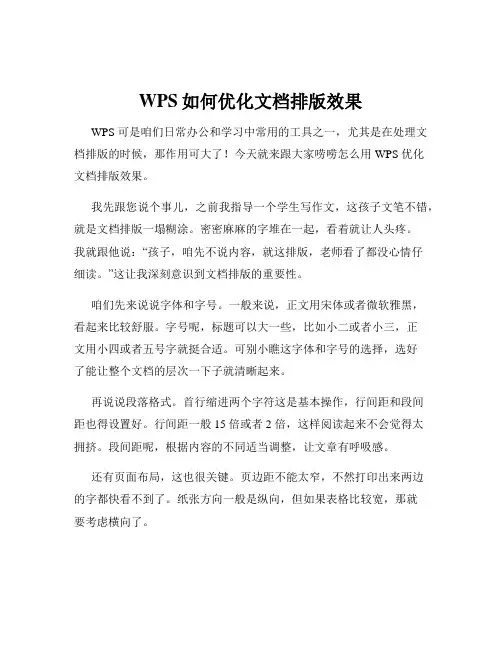 WPS 如何优化文档排版效果

WPS 可是咱们日常办公和学习中常用的工具之一，尤其是在处理文档排版的时候，那作用可大了！今天就来跟大家唠唠怎么用 WPS 优化文档排版效果。

我先跟您说个事儿，之前我指导一个学生写作文，这孩子文笔不错，就是文档排版一塌糊涂。密密麻麻的字堆在一起，看着就让人头疼。我就跟他说：“孩子，咱先不说内容，就这排版，老师看了都没心情仔细读。”这让我深刻意识到文档排版的重要性。

咱们先来说说字体和字号。一般来说，正文用宋体或者微软雅黑，看起来比较舒服。字号呢，标题可以大一些，比如小二或者小三，正文用小四或者五号字就挺合适。可别小瞧这字体和字号的选择，选好了能让整个文档的层次一下子就清晰起来。

再说说段落格式。首行缩进两个字符这是基本操作，行间距和段间距也得设置好。行间距一般 15 倍或者 2 倍，这样阅读起来不会觉得太拥挤。段间距呢，根据内容的不同适当调整，让文章有呼吸感。

还有页面布局，这也很关键。页边距不能太窄，不然打印出来两边的字都快看不到了。纸张方向一般是纵向，但如果表格比较宽，那就要考虑横向了。